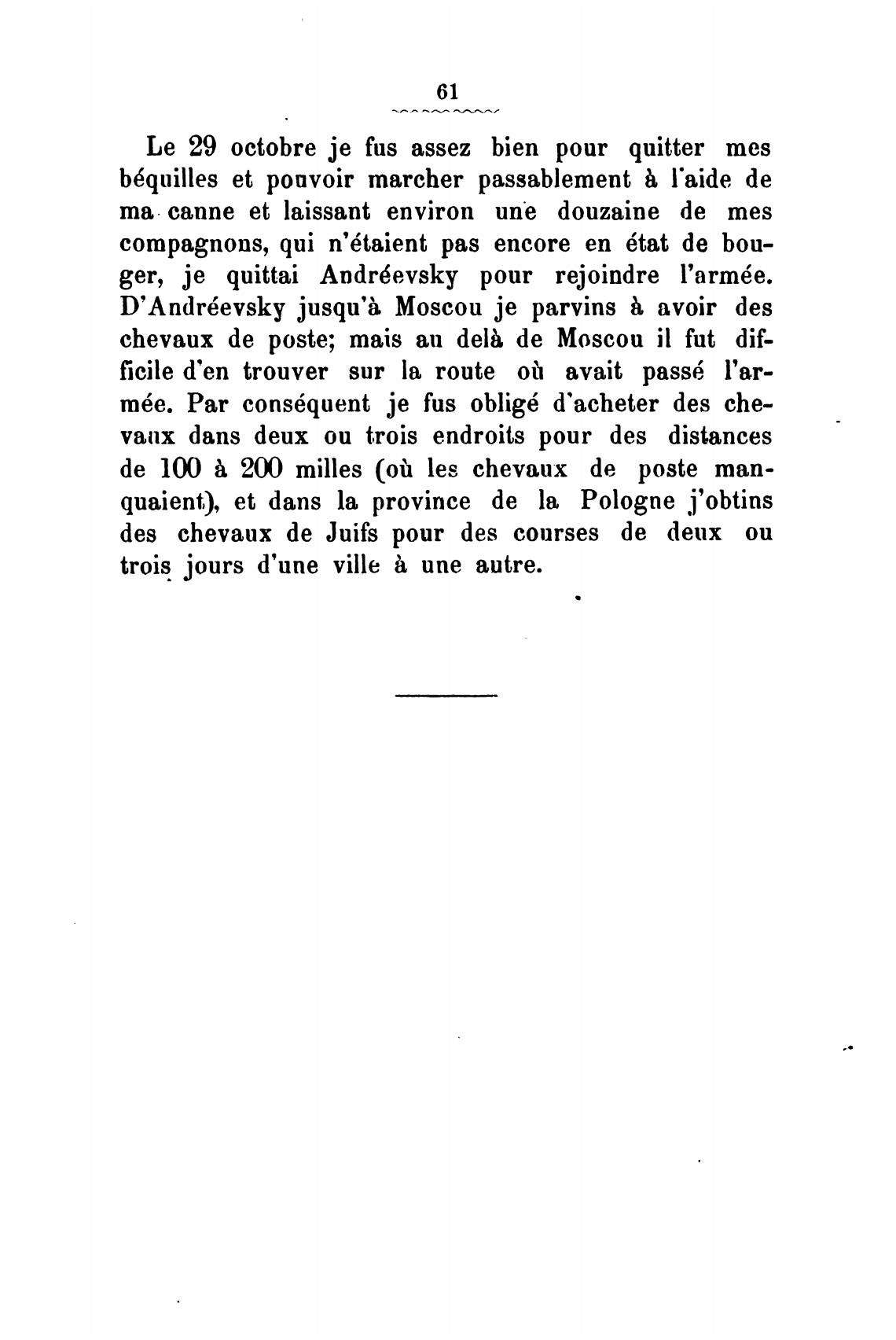 61

Le 29 octobre je fus assez bien pour quitter mes béquilles et pouvoir marcher passablement à l'aide de ma canne et laissant environ une douzaine de mes compagnons, qui n'étaient pas encore en état de bouger, je quittai Andréevsky pour rejoindre l'armée. D'Andréevsky jusqu'à Moscou je parvins à avoir des chevaux de poste; mais au delà de Moscou il fut difficile d'en trouver sur la route où avait passé l'armée. Par conséquent je fus obligé d'acheter des chevaux dans deux ou trois endroits pour des distances de 100 à 200 milles (où les chevaux de poste manquaient), et dans la province de la Pologne j'obtins des chevaux de Juifs pour des courses de deux ou trois jours d'une ville à une autre.